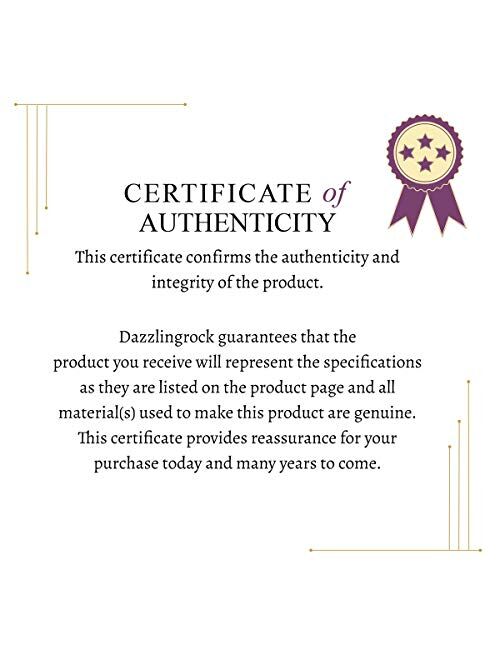 CERTIFICATE of AUTHENTICITY

This certificate confirms the authenticity and integrity of the product.

Dazzlingrock guarantees that the product you receive will represent the specifications as they are listed on the product page and all material(s) used to make this product are genuine. This certificate provides reassurance for your purchase today and many years to come.